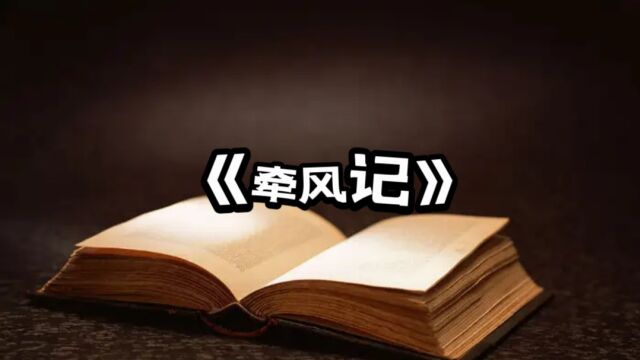 《牵风记》